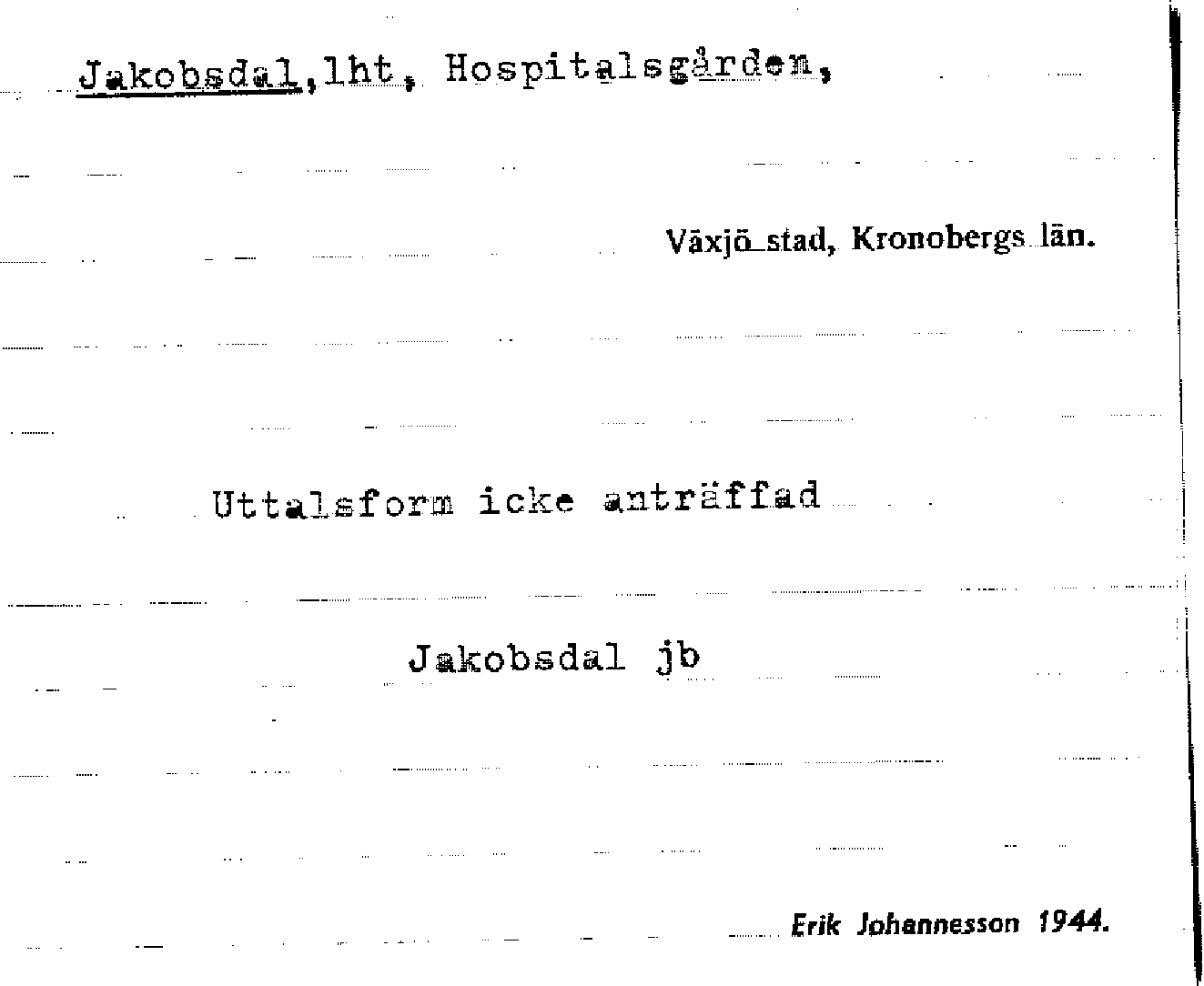 Jakobsdal,lht, Hospitalsgården,

Växjö stad, Kronobergs län.

Uttalsform icke anträffad

Jakobsdal jb

Erik Johannesson 1944.